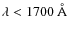 $\lambda < 1700$ Å